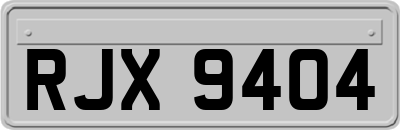 RJX 9404